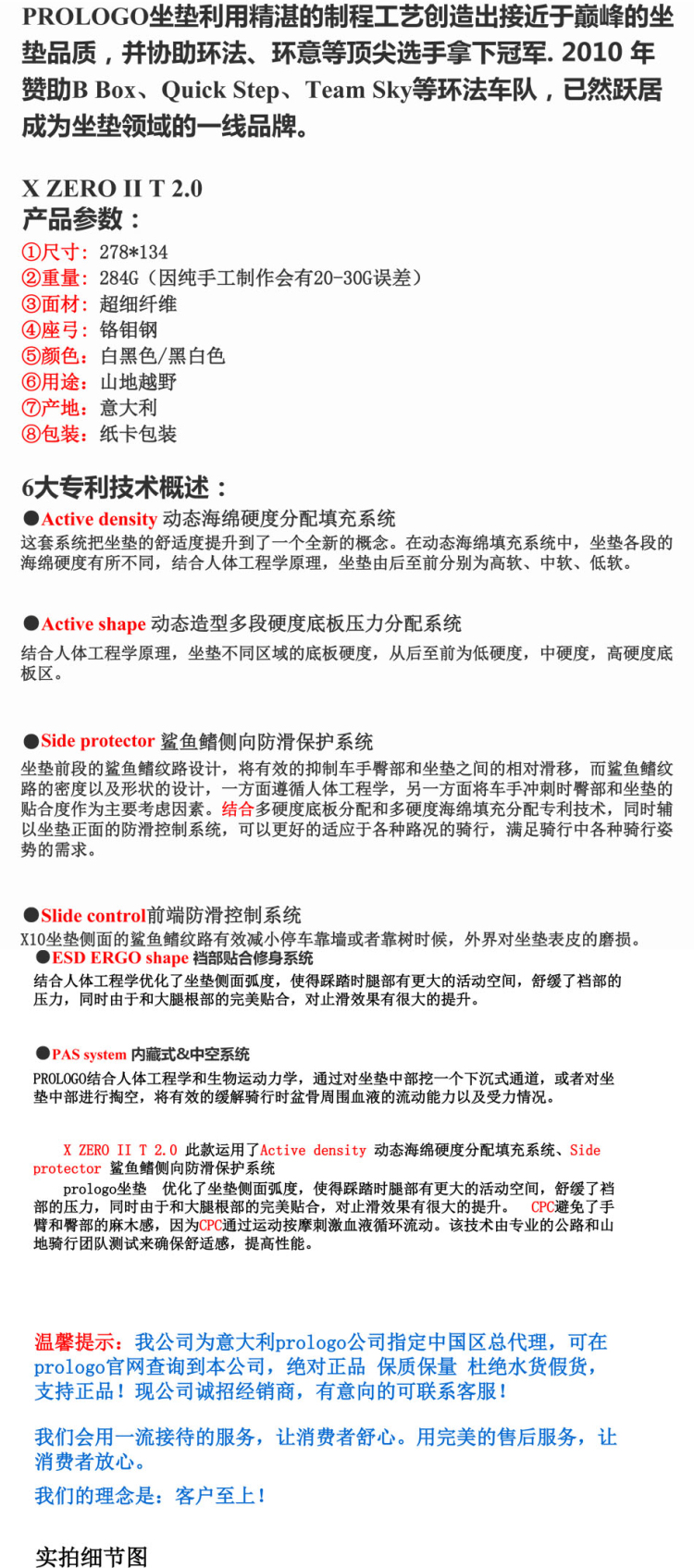 PROLOGO坐垫利用精湛的制程工艺创造出接近于巅峰的坐垫品质，并协助环法、环意等顶尖选手拿下冠军. 2010 年赞助B Box、Quick Step、Team Sky等环法车队，已然跃居成为坐垫领域的一线品牌。

X ZERO II T 2.0
产品参数：
①尺寸：278*134
②重量：284G（因纯手工制作会有20-30G误差）
③面材：超细纤维
④座弓：铬钼钢
⑤颜色：白黑色/黑白色
⑥用途：山地越野
⑦产地：意大利
⑧包装：纸卡包装

6大专利技术概述：
●Active density 动态海绵硬度分配填充系统
这套系统把坐垫的舒适度提升到了一个全新的概念。在动态海绵填充系统中，坐垫各段的海绵硬度有所不同，结合人体工程学原理，坐垫由后至前分别为高软、中软、低软。

●Active shape 动态造型多段硬度底板压力分配系统
结合人体工程学原理，坐垫不同区域的底板硬度，从后至前为低硬度，中硬度，高硬度底板区。

●Side protector 鲨鱼鳍侧向防滑保护系统
坐垫前段的鲨鱼鳍纹路设计，将有效的抑制车手臀部和坐垫之间的相对滑移，而鲨鱼鳍纹路的密度以及形状的设计，一方面遵循人体工程学，另一方面将车手冲刺时臀部和坐垫的贴合度作为主要考虑因素。结合多硬度底板分配和多硬度海绵填充分配专利技术，同时辅以坐垫正面的防滑控制系统，可以更好的适应于各种路况的骑行，满足骑行中各种骑行姿势的需求。

●Slide control前端防滑控制系统
X10坐垫侧面的鲨鱼鳍纹路有效减小停车靠墙或者靠树时候，外界对坐垫表皮的磨损。
●ESD ERGO shape 裆部贴合修身系统
结合人体工程学优化了坐垫侧面弧度，使得踩踏时腿部有更大的活动空间，舒缓了裆部的压力，同时由于和大腿根部的完美贴合，对止滑效果有很大的提升。

●PAS system 内藏式&中空系统
PROLOGO结合人体工程学和生物运动力学，通过对坐垫中部挖一个下沉式通道，或者对坐垫中部进行掏空，将有效的缓解骑行时盆骨周围血液的流动能力以及受力情况。

X ZERO II T 2.0 此款运用了Active density 动态海绵硬度分配填充系统、Side protector 鲨鱼鳍侧向防滑保护系统
prologo坐垫 优化了坐垫侧面弧度，使得踩踏时腿部有更大的活动空间，舒缓了裆部的压力，同时由于和大腿根部的完美贴合，对止滑效果有很大的提升。 CPC避免了手臂和臀部的麻木感，因为CPC通过运动按摩刺激血液循环流动。该技术由专业的公路和山地骑行团队测试来确保舒适感，提高性能。

温馨提示：我公司为意大利prologo公司指定中国区总代理，可在prologo官网查询到本公司，绝对正品 保质保量 杜绝水货假货，支持正品！现公司诚招经销商，有意向的可联系客服！

我们会用一流接待的服务，让消费者舒心。用完美的售后服务，让消费者放心。

我们的理念是：客户至上！

实拍细节图